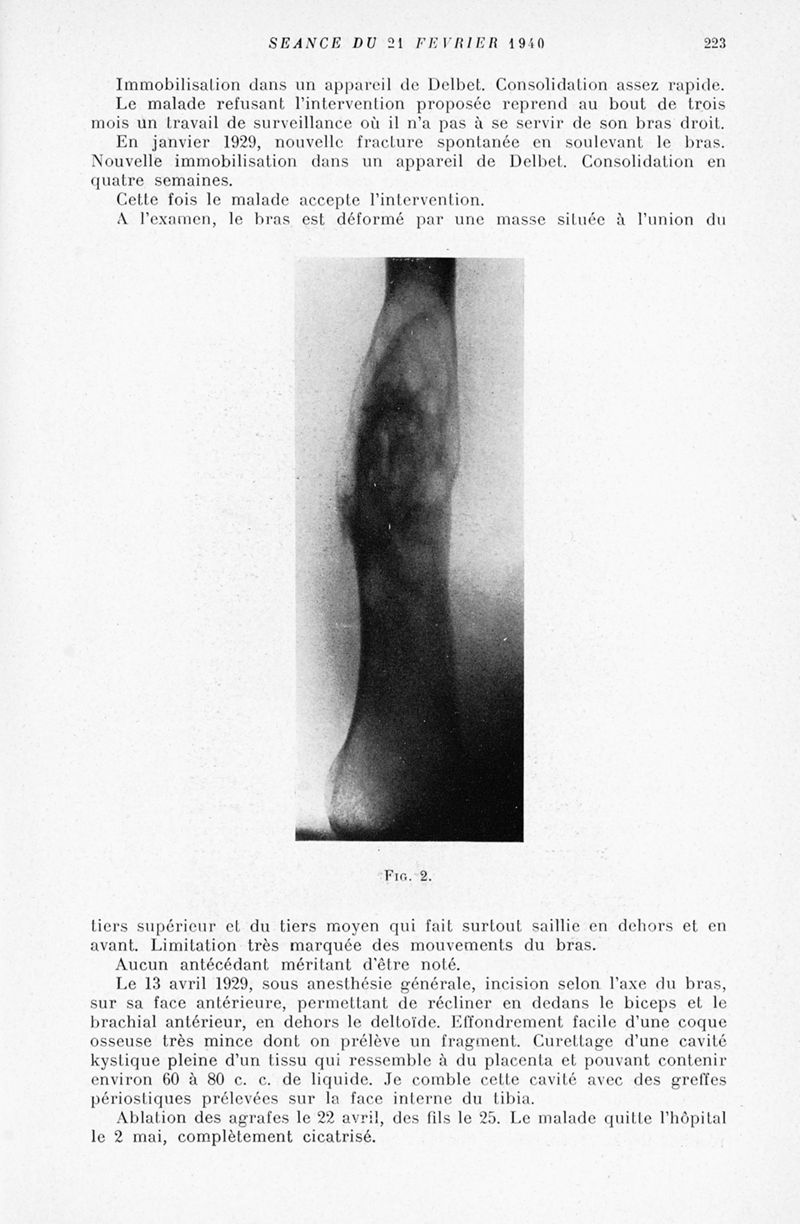 SEANCE DU 21 FEVRIER 1940 223

Immobilisation dans un appareil de Delbet. Consolidation assez rapide.

Le malade refusant l'intervention proposée reprend au bout de trois mois un travail de surveillance où il n'a pas à se servir de son bras droit.

En janvier 1929, nouvelle fracture spontanée en soulevant le bras. Nouvelle immobilisation dans un appareil de Delbet. Consolidation en quatre semaines.

Cette fois le malade accepte l'intervention.

A l'examen, le bras est déformé par une masse située à l'union du

Fig. 2.

tiers supérieur et du tiers moyen qui fait surtout saillie en dehors et en avant. Limitation très marquée des mouvements du bras.

Aucun antécédant méritant d'être noté.

Le 13 avril 1929, sous anesthésie générale, incision selon l'axe du bras, sur sa face antérieure, permettant de récliner en dedans le biceps et le brachial antérieur, en dehors le deltoïde. Effondrement facile d'une coque osseuse très mince dont on prélève un fragment. Curettage d'une cavité kystique pleine d'un tissu qui ressemble à du placenta et pouvant contenir environ 60 à 80 c. c. de liquide. Je comble cette cavité avec des greffes périostiques prélevées sur la face interne du tibia.

Ablation des agrafes le 22 avril, des fils le 25. Le malade quitte l'hôpital le 2 mai, complètement cicatrisé.